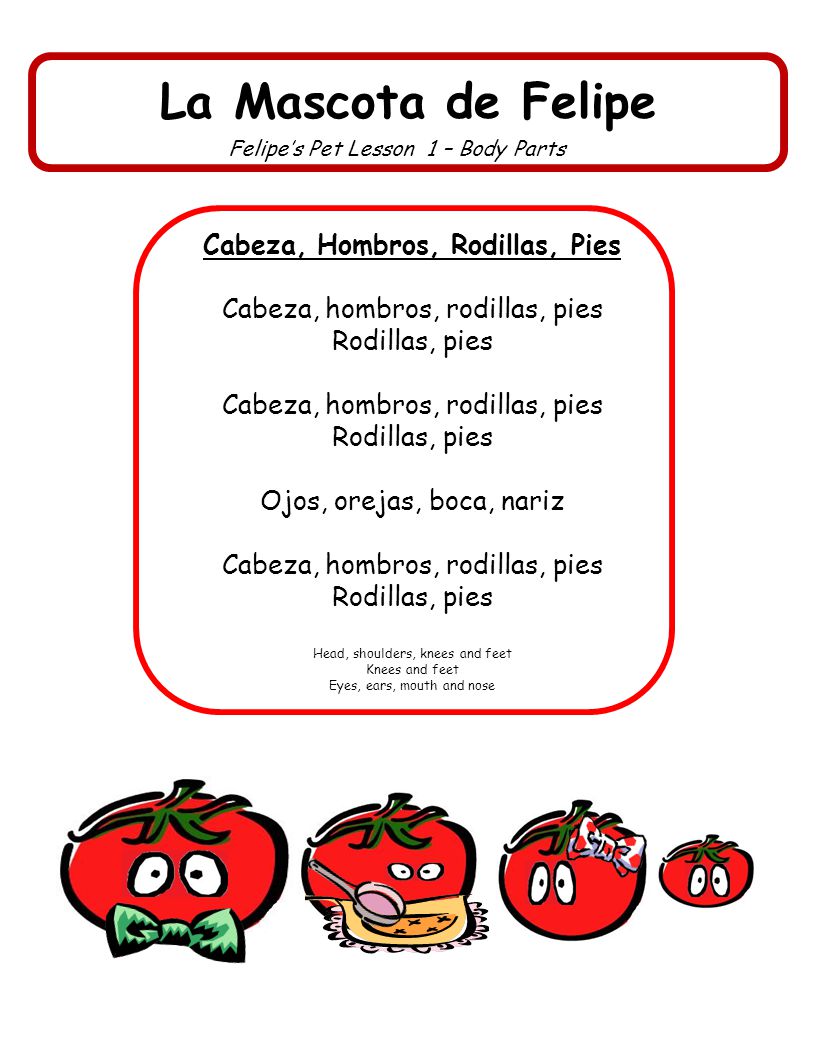 La Mascota de Felipe
Felipe's Pet Lesson 1 – Body Parts

Cabeza, Hombros, Rodillas, Pies

Cabeza, hombros, rodillas, pies
Rodillas, pies

Cabeza, hombros, rodillas, pies
Rodillas, pies

Ojos, orejas, boca, nariz

Cabeza, hombros, rodillas, pies
Rodillas, pies

Head, shoulders, knees and feet
Knees and feet
Eyes, ears, mouth and nose